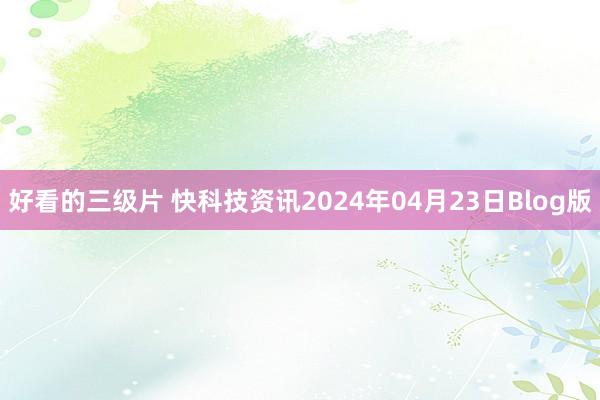 好看的三级片 快科技资讯2024年04月23日Blog版